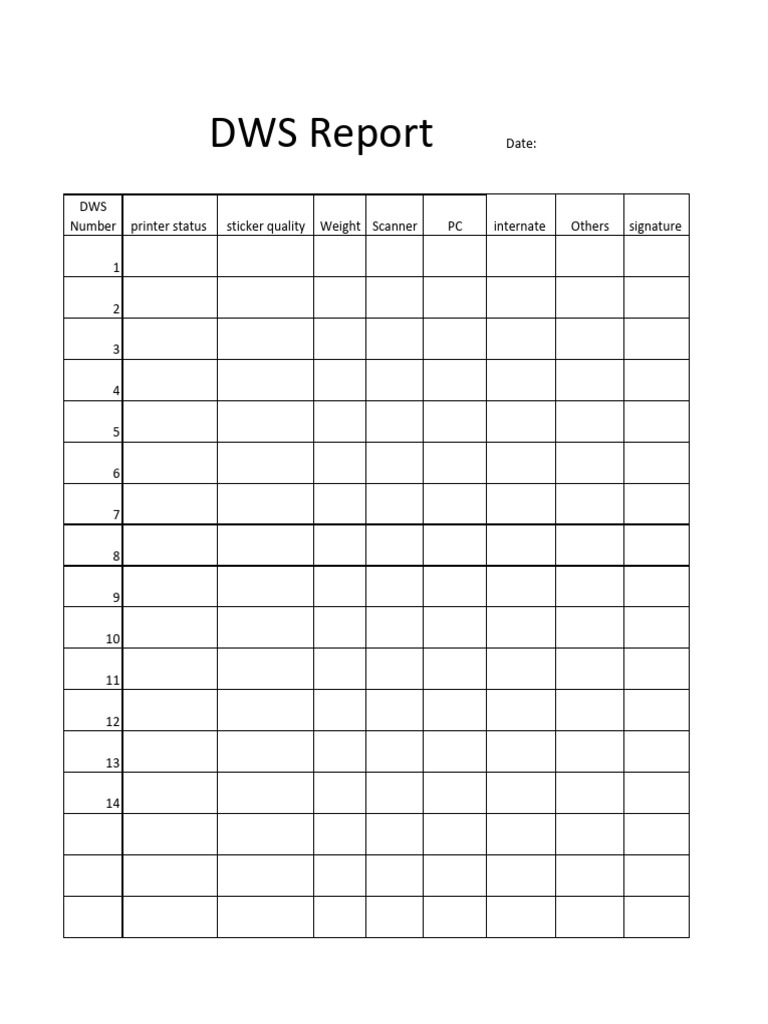 DWS Report

Date:

| DWS Number | printer status | sticker quality | Weight | Scanner | PC | internate | Others | signature |
|---|---|---|---|---|---|---|---|---|
| 1 | | | | | | | | |
| 2 | | | | | | | | |
| 3 | | | | | | | | |
| 4 | | | | | | | | |
| 5 | | | | | | | | |
| 6 | | | | | | | | |
| 7 | | | | | | | | |
| 8 | | | | | | | | |
| 9 | | | | | | | | |
| 10 | | | | | | | | |
| 11 | | | | | | | | |
| 12 | | | | | | | | |
| 13 | | | | | | | | |
| 14 | | | | | | | | |
| | | | | | | | | |
| | | | | | | | | |
| | | | | | | | | |